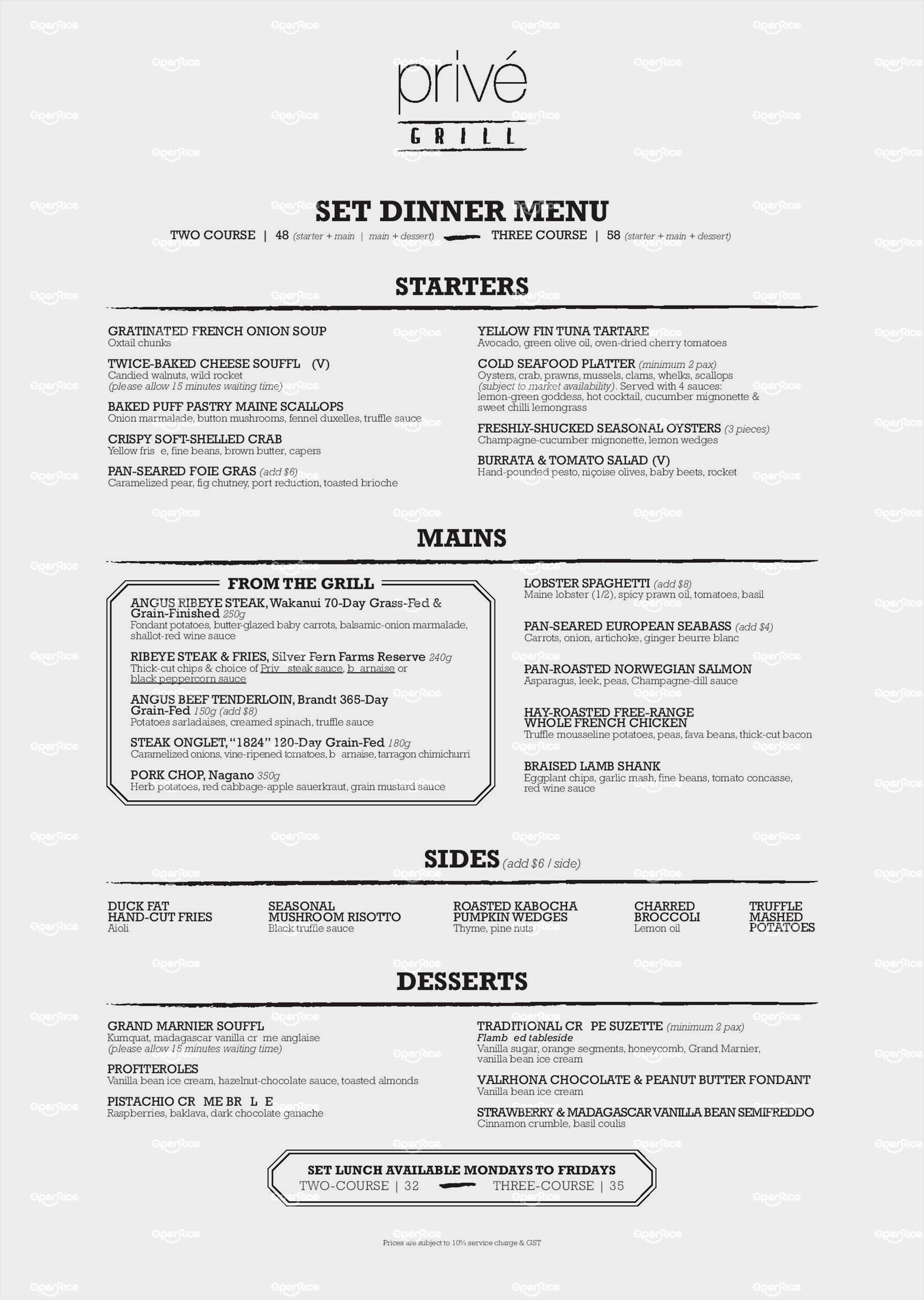 privé
GRILL

SET DINNER MENU
TWO COURSE | 48 (starter + main | main + dessert) THREE COURSE | 58 (starter + main + dessert)

STARTERS

GRATINATED FRENCH ONION SOUP
Oxtail chunks

TWICE-BAKED CHEESE SOUFFL (V)
Candied walnuts, wild rocket
(please allow 15 minutes waiting time)

BAKED PUFF PASTRY MAINE SCALLOPS
Onion marmalade, button mushrooms, fennel duxelles, truffle sauce

CRISPY SOFT-SHELLED CRAB
Yellow fris e, fine beans, brown butter, capers

PAN-SEARED FOIE GRAS (add $6)
Caramelized pear, fig chutney, port reduction, toasted brioche

YELLOW FIN TUNA TARTARE
Avocado, green olive oil, oven-dried cherry tomatoes

COLD SEAFOOD PLATTER (minimum 2 pax)
Oysters, crab, prawns, mussels, clams, whelks, scallops
(subject to market availability). Served with 4 sauces: lemon-green goddess, hot cocktail, cucumber mignonette & sweet chilli lemongrass

FRESHLY-SHUCKED SEASONAL OYSTERS (3 pieces)
Champagne-cucumber mignonette, lemon wedges

BURRATA & TOMATO SALAD (V)
Hand-pounded pesto, niçoise olives, baby beets, rocket

MAINS

FROM THE GRILL

ANGUS RIBEYE STEAK, Wakanui 70-Day Grass-Fed & Grain-Finished 250g
Fondant potatoes, butter-glazed baby carrots, balsamic-onion marmalade, shallot-red wine sauce

RIBEYE STEAK & FRIES, Silver Fern Farms Reserve 240g
Thick-cut chips & choice of Priv steak sauce, b arnaise or black peppercorn sauce

ANGUS BEEF TENDERLOIN, Brandt 365-Day Grain-Fed 150g (add $8)
Potatoes sarladaises, creamed spinach, truffle sauce

STEAK ONGLET, "1824" 120-Day Grain-Fed 180g
Caramelized onions, vine-ripened tomatoes, b arnaise, tarragon chimichurri

PORK CHOP, Nagano 350g
Herb potatoes, red cabbage-apple sauerkraut, grain mustard sauce

LOBSTER SPAGHETTI (add $8)
Maine lobster (1/2), spicy prawn oil, tomatoes, basil

PAN-SEARED EUROPEAN SEABASS (add $4)
Carrots, onion, artichoke, ginger beurre blanc

PAN-ROASTED NORWEGIAN SALMON
Asparagus, leek, peas, Champagne-dill sauce

HAY-ROASTED FREE-RANGE WHOLE FRENCH CHICKEN
Truffle mousseline potatoes, peas, fava beans, thick-cut bacon

BRAISED LAMB SHANK
Eggplant chips, garlic mash, fine beans, tomato concasse, red wine sauce

SIDES (add $6 / side)

DUCK FAT HAND-CUT FRIES
Aioli

SEASONAL MUSHROOM RISOTTO
Black truffle sauce

ROASTED KABOCHA PUMPKIN WEDGES
Thyme, pine nuts

CHARRED BROCCOLI
Lemon oil

TRUFFLE MASHED POTATOES

DESSERTS

GRAND MARNIER SOUFFL
Kumquat, madagascar vanilla cr me anglaise
(please allow 15 minutes waiting time)

PROFITEROLES
Vanilla bean ice cream, hazelnut-chocolate sauce, toasted almonds

PISTACHIO CR ME BR L E
Raspberries, baklava, dark chocolate ganache

TRADITIONAL CR PE SUZETTE (minimum 2 pax)
Flamb ed tableside
Vanilla sugar, orange segments, honeycomb, Grand Marnier, vanilla bean ice cream

VALRHONA CHOCOLATE & PEANUT BUTTER FONDANT
Vanilla bean ice cream

STRAWBERRY & MADAGASCAR VANILLA BEAN SEMIFREDDO
Cinnamon crumble, basil coulis

SET LUNCH AVAILABLE MONDAYS TO FRIDAYS
TWO-COURSE | 32 THREE-COURSE | 35

Prices are subject to 10% service charge & GST